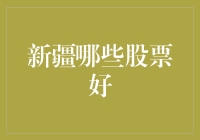 新疆哪些股票好